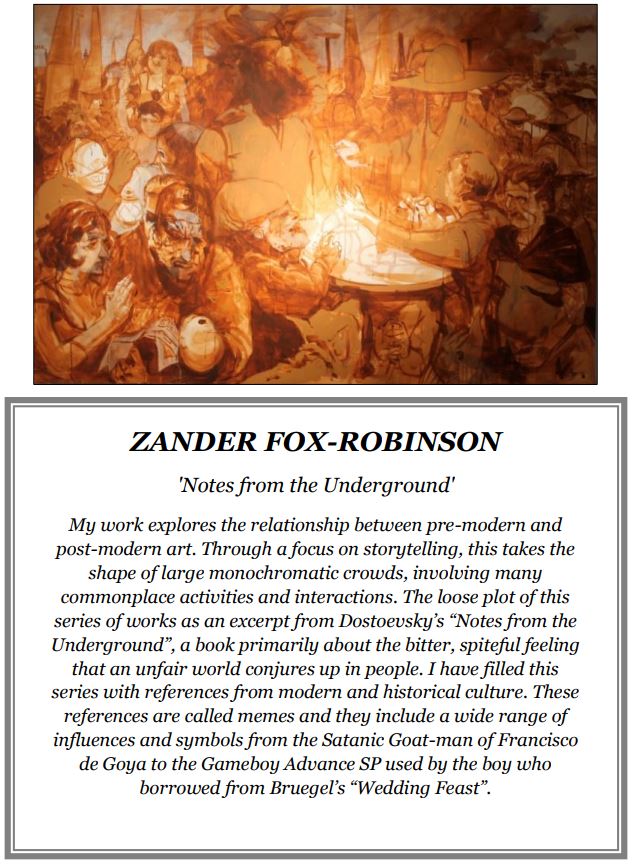 ZANDER FOX-ROBINSON

'Notes from the Underground'

My work explores the relationship between pre-modern and post-modern art. Through a focus on storytelling, this takes the shape of large monochromatic crowds, involving many commonplace activities and interactions. The loose plot of this series of works as an excerpt from Dostoevsky's "Notes from the Underground", a book primarily about the bitter, spiteful feeling that an unfair world conjures up in people. I have filled this series with references from modern and historical culture. These references are called memes and they include a wide range of influences and symbols from the Satanic Goat-man of Francisco de Goya to the Gameboy Advance SP used by the boy who borrowed from Bruegel's "Wedding Feast".